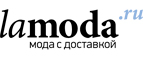 lamoda.ru
мода с доставкой